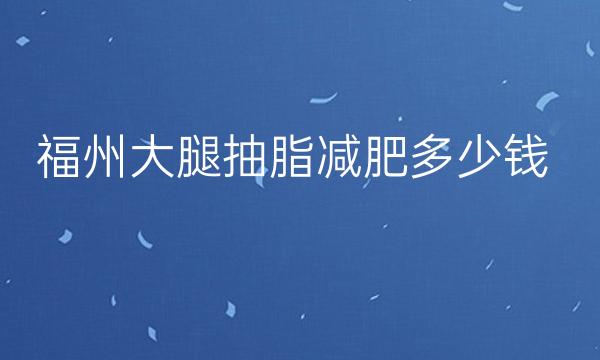 福州大腿抽脂减肥多少钱